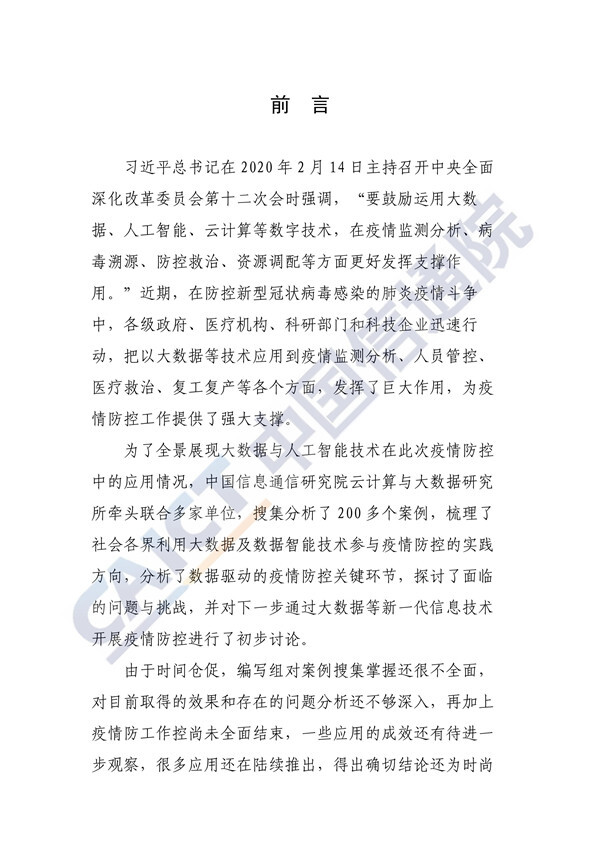 前 言

习近平总书记在 2020 年 2 月 14 日主持召开中央全面深化改革委员会第十二次会时强调，“要鼓励运用大数据、人工智能、云计算等数字技术，在疫情监测分析、病毒溯源、防控救治、资源调配等方面更好发挥支撑作用。”近期，在防控新型冠状病毒感染的肺炎疫情斗争中，各级政府、医疗机构、科研部门和科技企业迅速行动，把以大数据等技术应用到疫情监测分析、人员管控、医疗救治、复工复产等各个方面，发挥了巨大作用，为疫情防控工作提供了强大支撑。

为了全景展现大数据与人工智能技术在此次疫情防控中的应用情况，中国信息通信研究院云计算与大数据研究所牵头联合多家单位，搜集分析了 200 多个案例，梳理了社会各界利用大数据及数据智能技术参与疫情防控的实践方向，分析了数据驱动的疫情防控关键环节，探讨了面临的问题与挑战，并对下一步通过大数据等新一代信息技术开展疫情防控进行了初步讨论。

由于时间仓促，编写组对案例搜集掌握还很不全面，对目前取得的效果和存在的问题分析还不够深入，再加上疫情防工作控尚未全面结束，一些应用的成效还有待进一步观察，很多应用还在陆续推出，得出确切结论还为时尚

CAICT 中国信通院